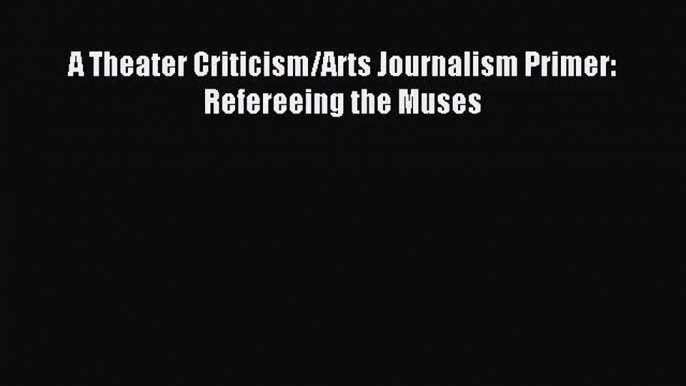 A Theater Criticism/Arts Journalism Primer: Refereeing the Muses